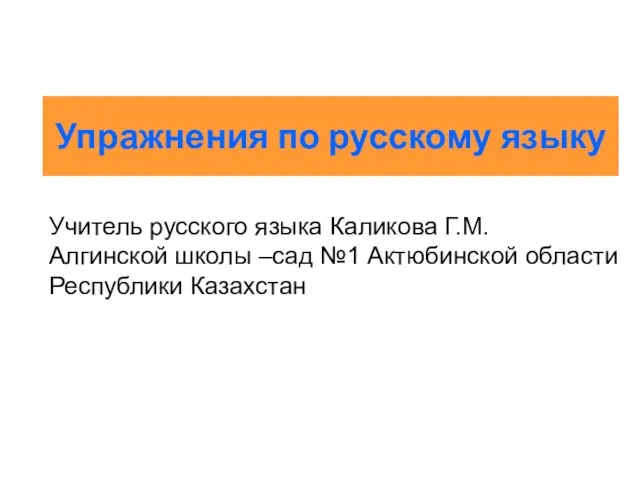 Упражнения по русскому языку

Учитель русского языка Каликова Г.М.
Алгинской школы –сад №1 Актюбинской области
Республики Казахстан